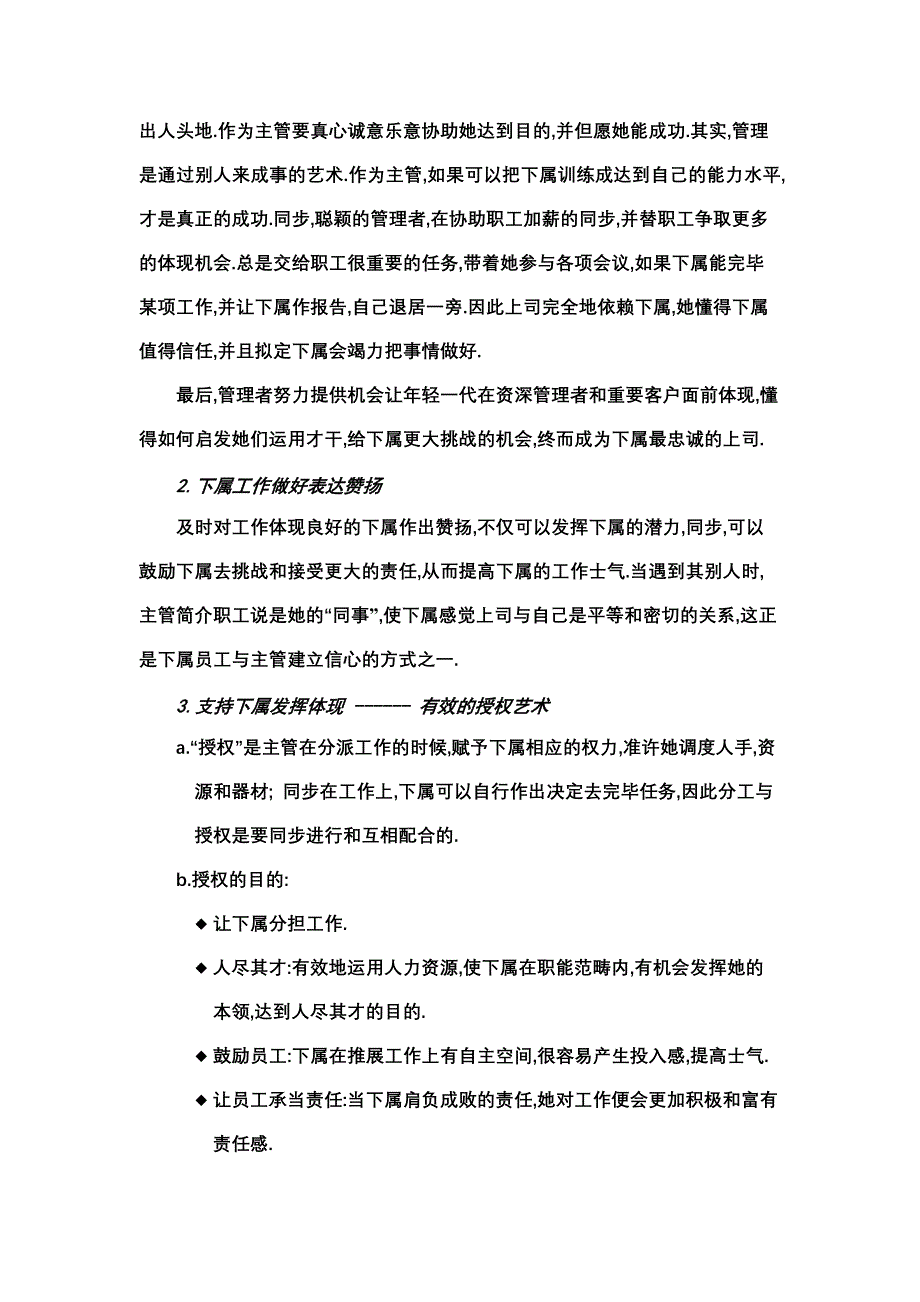 出人头地.作为主管要真心诚意乐意协助她达到目的,并但愿她能成功.其实,管理是通过别人来成事的艺术.作为主管,如果可以把下属训练成达到自己的能力水平,才是真正的成功.同步,聪颖的管理者,在协助职工加薪的同步,并替职工争取更多的体现机会.总是交给职工很重要的任务,带着她参与各项会议,如果下属能完毕某项工作,并让下属作报告,自己退居一旁.因此上司完全地依赖下属,她懂得下属值得信任,并且拟定下属会竭力把事情做好.

最后,管理者努力提供机会让年轻一代在资深管理者和重要客户面前体现,懂得如何启发她们运用才干,给下属更大挑战的机会,终而成为下属最忠诚的上司.

2. 下属工作做好表达赞扬

及时对工作体现良好的下属作出赞扬,不仅可以发挥下属的潜力,同步,可以鼓励下属去挑战和接受更大的责任,从而提高下属的工作士气.当遇到其别人时,主管简介职工说是她的“同事”,使下属感觉上司与自己是平等和密切的关系,这正是下属员工与主管建立信心的方式之一.

3. 支持下属发挥体现 ------ 有效的授权艺术

a.“授权”是主管在分派工作的时候,赋予下属相应的权力,准许她调度人手,资源和器材; 同步在工作上,下属可以自行作出决定去完毕任务,因此分工与授权是要同步进行和互相配合的.

b.授权的目的:

◆ 让下属分担工作.

◆ 人尽其才:有效地运用人力资源,使下属在职能范畴内,有机会发挥她的本领,达到人尽其才的目的.

◆ 鼓励员工:下属在推展工作上有自主空间,很容易产生投入感,提高士气.

◆ 让员工承当责任:当下属肩负成败的责任,她对工作便会更加积极和富有责任感.